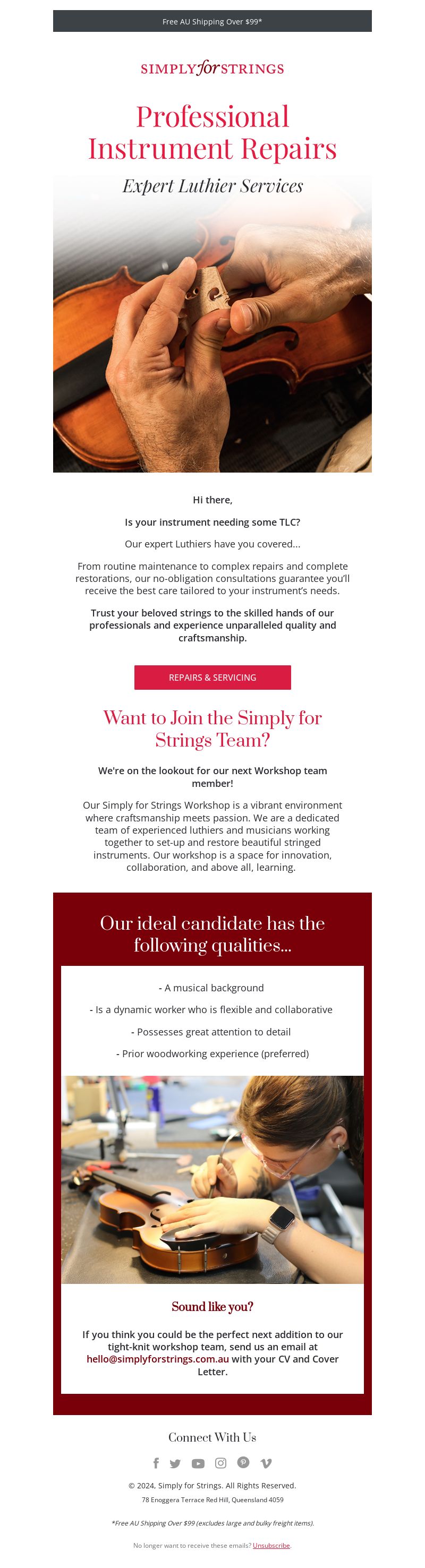 Free AU Shipping Over $99*

SIMPLY for STRINGS

Professional Instrument Repairs

Expert Luthier Services

Hi there,

Is your instrument needing some TLC?

Our expert Luthiers have you covered...

From routine maintenance to complex repairs and complete restorations, our no-obligation consultations guarantee you'll receive the best care tailored to your instrument's needs.

Trust your beloved strings to the skilled hands of our professionals and experience unparalleled quality and craftsmanship.

REPAIRS & SERVICING

Want to Join the Simply for Strings Team?

We're on the lookout for our next Workshop team member!

Our Simply for Strings Workshop is a vibrant environment where craftsmanship meets passion. We are a dedicated team of experienced luthiers and musicians working together to set-up and restore beautiful stringed instruments. Our workshop is a space for innovation, collaboration, and above all, learning.

Our ideal candidate has the following qualities...

- A musical background

- Is a dynamic worker who is flexible and collaborative

- Possesses great attention to detail

- Prior woodworking experience (preferred)

Sound like you?

If you think you could be the perfect next addition to our tight-knit workshop team, send us an email at hello@simplyforstrings.com.au with your CV and Cover Letter.

Connect With Us

© 2024, Simply for Strings. All Rights Reserved.

78 Enoggera Terrace Red Hill, Queensland 4059

*Free AU Shipping Over $99 (excludes large and bulky freight items).

No longer want to receive these emails? Unsubscribe.